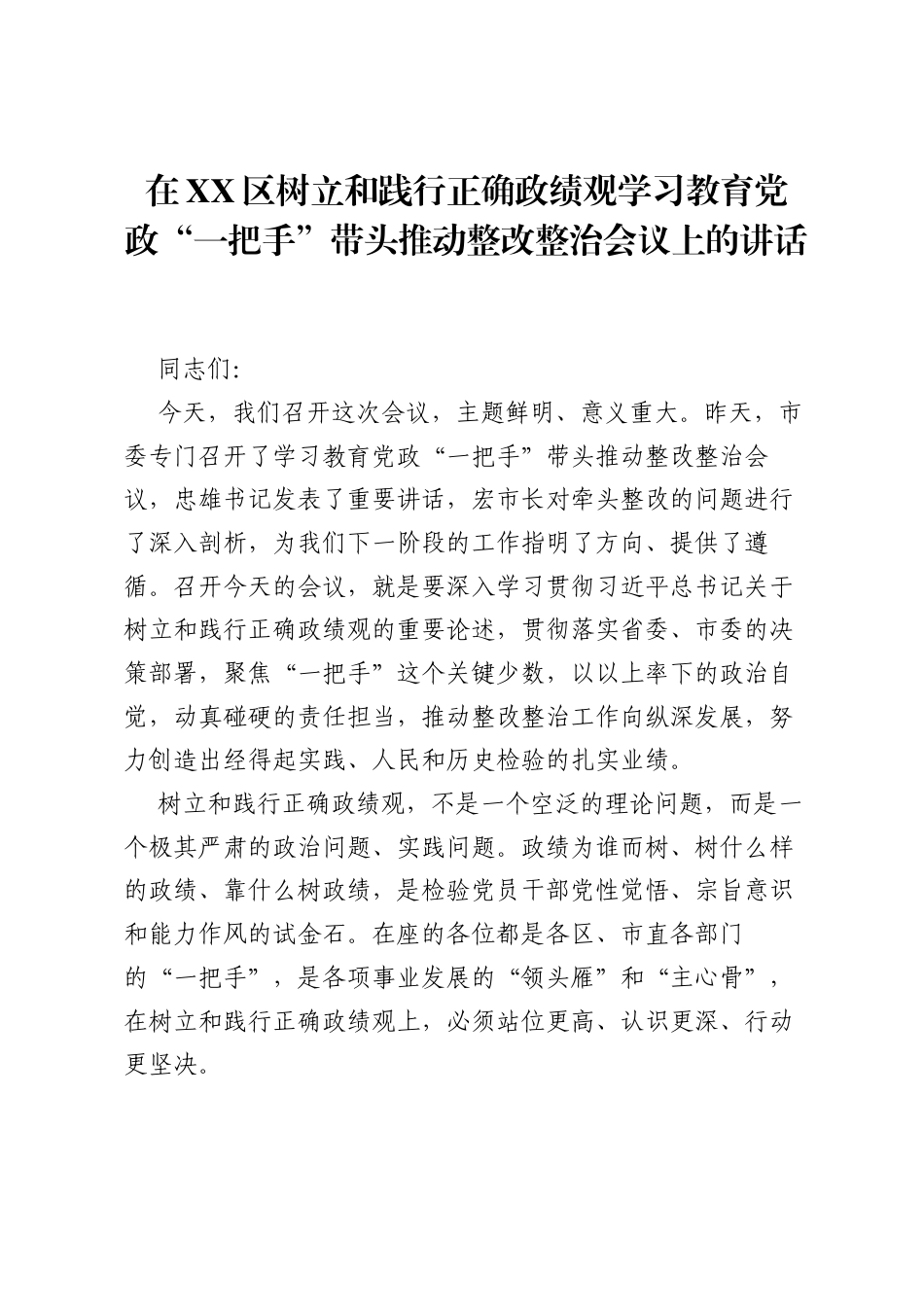 在XX区树立和践行正确政绩观学习教育党政“一把手”带头推动整改整治会议上的讲话

同志们:

今天，我们召开这次会议，主题鲜明、意义重大。昨天，市委专门召开了学习教育党政“一把手”带头推动整改整治会议，忠雄书记发表了重要讲话，宏市长对牵头整改的问题进行了深入剖析，为我们下一阶段的工作指明了方向、提供了遵循。召开今天的会议，就是要深入学习贯彻习近平总书记关于树立和践行正确政绩观的重要论述，贯彻落实省委、市委的决策部署，聚焦“一把手”这个关键少数，以以上率下的政治自觉，动真碰硬的责任担当，推动整改整治工作向纵深发展，努力创造出经得起实践、人民和历史检验的扎实业绩。

树立和践行正确政绩观，不是一个空泛的理论问题，而是一个极其严肃的政治问题、实践问题。政绩为谁而树、树什么样的政绩、靠什么树政绩，是检验党员干部党性觉悟、宗旨意识和能力作风的试金石。在座的各位都是各区、市直各部门的“一把手”，是各项事业发展的“领头雁”和“主心骨”，在树立和践行正确政绩观上，必须站位更高、认识更深、行动更坚决。